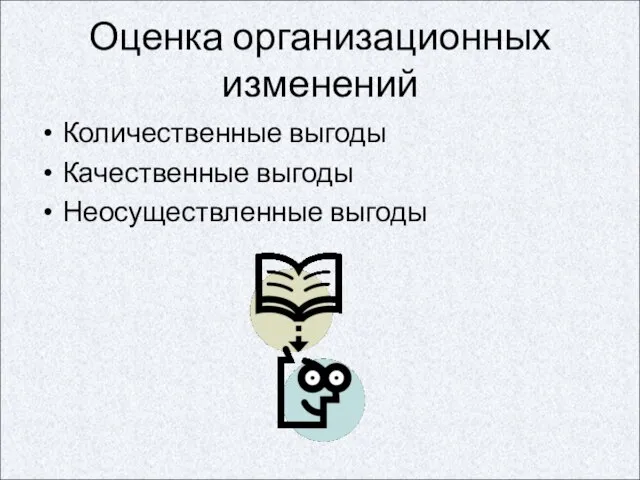 Оценка организационных изменений

• Количественные выгоды
• Качественные выгоды
• Неосуществленные выгоды